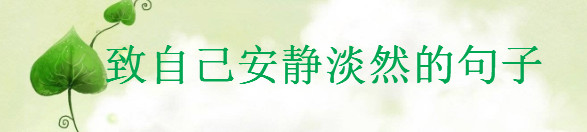 致自己安静淡然的句子